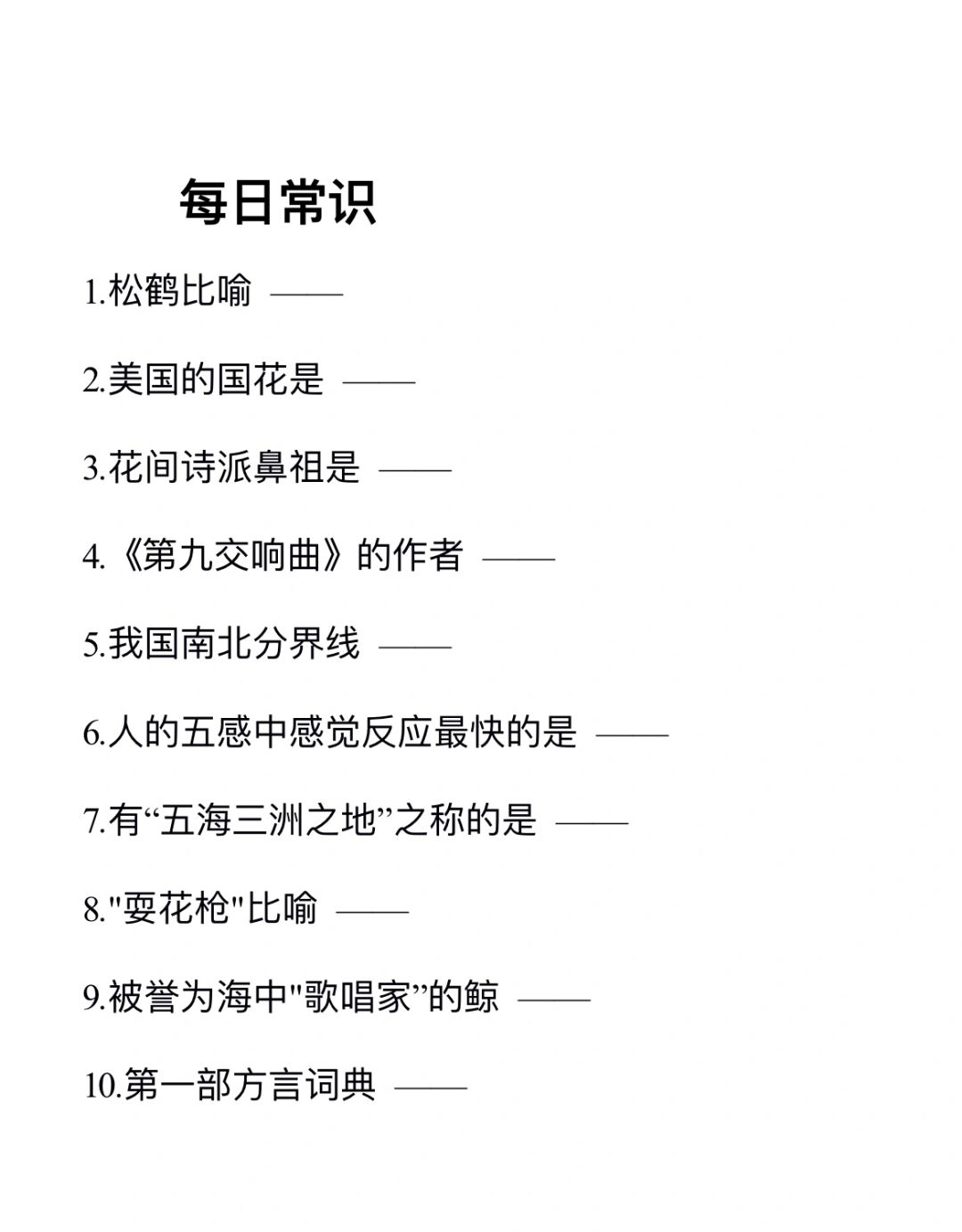 每日常识

1.松鹤比喻 ——

2.美国的国花是 ——

3.花间诗派鼻祖是 ——

4.《第九交响曲》的作者 ——

5.我国南北分界线 ——

6.人的五感中感觉反应最快的是 ——

7.有“五海三洲之地”之称的是 ——

8."耍花枪"比喻 ——

9.被誉为海中"歌唱家”的鲸 ——

10.第一部方言词典 ——